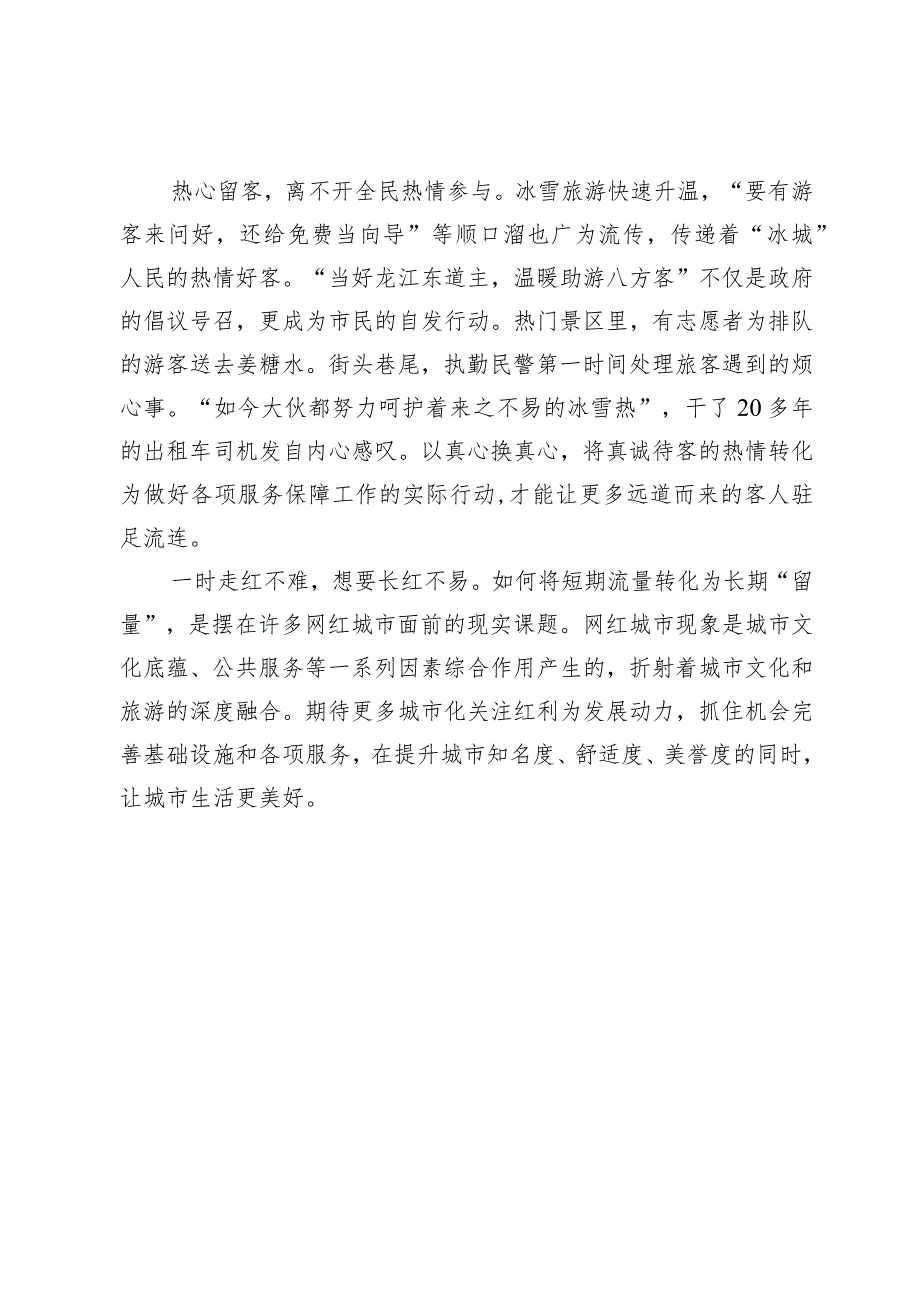 热心留客，离不开全民热情参与。冰雪旅游快速升温，“要有游客来问好，还给免费当向导”等顺口溜也广为流传，传递着“冰城”人民的热情好客。“当好龙江东道主，温暖助游八方客”不仅是政府的倡议号召，更成为市民的自发行动。热门景区里，有志愿者为排队的游客送去姜糖水。街头巷尾，执勤民警第一时间处理旅客遇到的烦心事。“如今大伙都努力呵护着来之不易的冰雪热”，干了20多年的出租车司机发自内心感叹。以真心换真心，将真诚待客的热情转化为做好各项服务保障工作的实际行动，才能让更多远道而来的客人驻足流连。

一时走红不难，想要长红不易。如何将短期流量转化为长期“留量”，是摆在许多网红城市面前的现实课题。网红城市现象是城市文化底蕴、公共服务等一系列因素综合作用产生的，折射着城市文化和旅游的深度融合。期待更多城市化关注红利为发展动力，抓住机会完善基础设施和各项服务，在提升城市知名度、舒适度、美誉度的同时，让城市生活更美好。